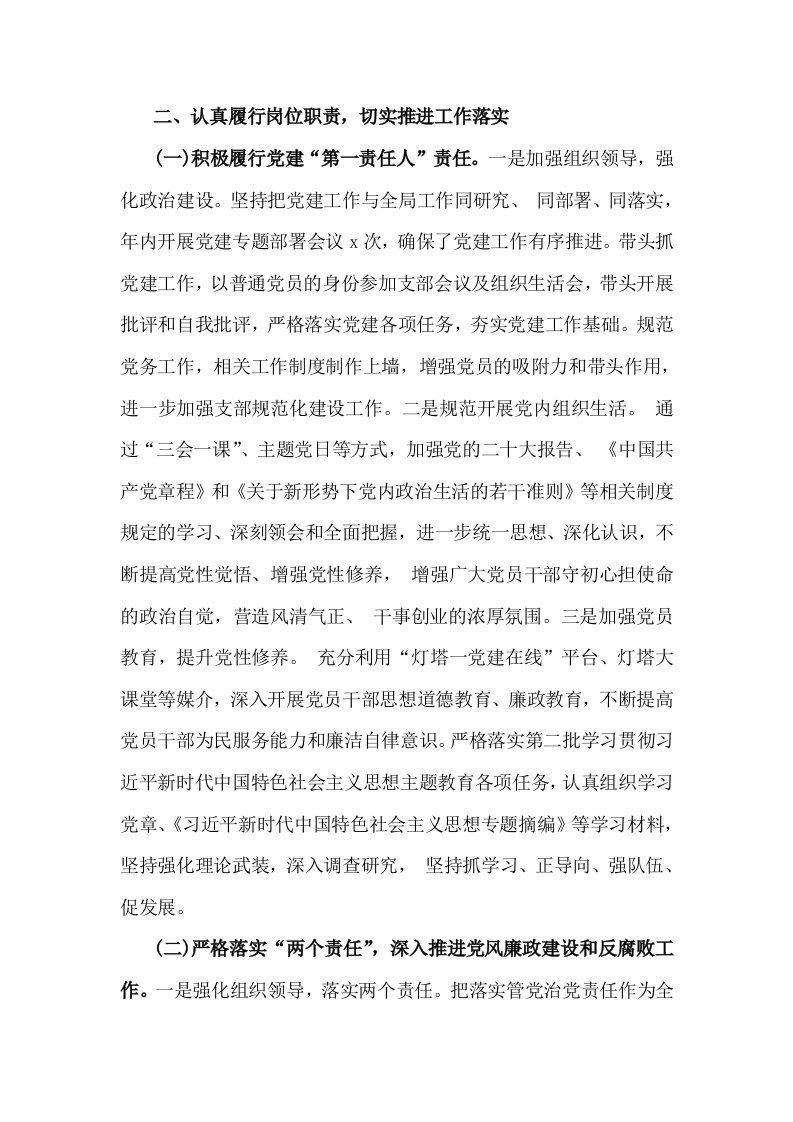 二、认真履行岗位职责，切实推进工作落实

(一)积极履行党建“第一责任人”责任。一是加强组织领导，强化政治建设。坚持把党建工作与全局工作同研究、同部署、同落实，年内开展党建专题部署会议x次，确保了党建工作有序推进。带头抓党建工作，以普通党员的身份参加支部会议及组织生活会，带头开展批评和自我批评，严格落实党建各项任务，夯实党建工作基础。规范党务工作，相关工作制度制作上墙，增强党员的吸附力和带头作用，进一步加强支部规范化建设工作。二是规范开展党内组织生活。通过“三会一课”、主题党日等方式，加强党的二十大报告、《中国共产党章程》和《关于新形势下党内政治生活的若干准则》等相关制度规定的学习、深刻领会和全面把握，进一步统一思想、深化认识，不断提高党性觉悟、增强党性修养，增强广大党员干部守初心担使命的政治自觉，营造风清气正、干事创业的浓厚氛围。三是加强党员教育，提升党性修养。充分利用“灯塔一党建在线”平台、灯塔大课堂等媒介，深入开展党员干部思想道德教育、廉政教育，不断提高党员干部为民服务能力和廉洁自律意识。严格落实第二批学习贯彻习近平新时代中国特色社会主义思想主题教育各项任务，认真组织学习党章、《习近平新时代中国特色社会主义思想专题摘编》等学习材料，坚持强化理论武装，深入调查研究，坚持抓学习、正导向、强队伍、促发展。

(二)严格落实“两个责任”，深入推进党风廉政建设和反腐败工作。一是强化组织领导，落实两个责任。把落实管党治党责任作为全